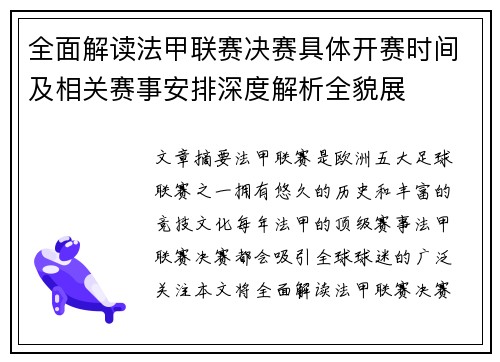 全面解读法甲联赛决赛具体开赛时间及相关赛事安排深度解析全貌展

文章摘要法甲联赛是欧洲五大足球联赛之一拥有悠久的历史和丰富的竞技文化每年法甲的顶级赛事法甲联赛决赛都会吸引全球球迷的广泛关注本文将全面解读法甲联赛决赛